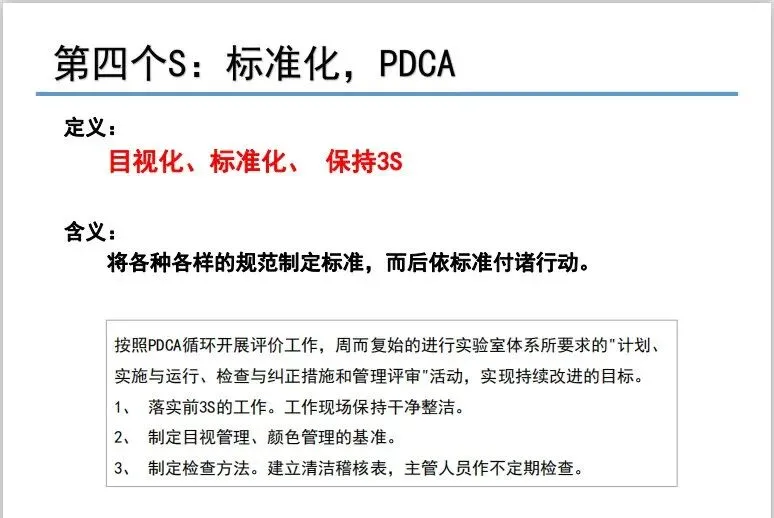 第四个S：标准化，PDCA

定义：

目视化、标准化、 保持3S

含义：

将各种各样的规范制定标准，而后依标准付诸行动。

按照PDCA循环开展评价工作，周而复始的进行实验室体系所要求的"计划、实施与运行、检查与纠正措施和管理评审"活动，实现持续改进的目标。

1、 落实前3S的工作。工作现场保持干净整洁。

2、 制定目视管理、颜色管理的基准。

3、 制定检查方法。建立清洁稽核表，主管人员作不定期检查。